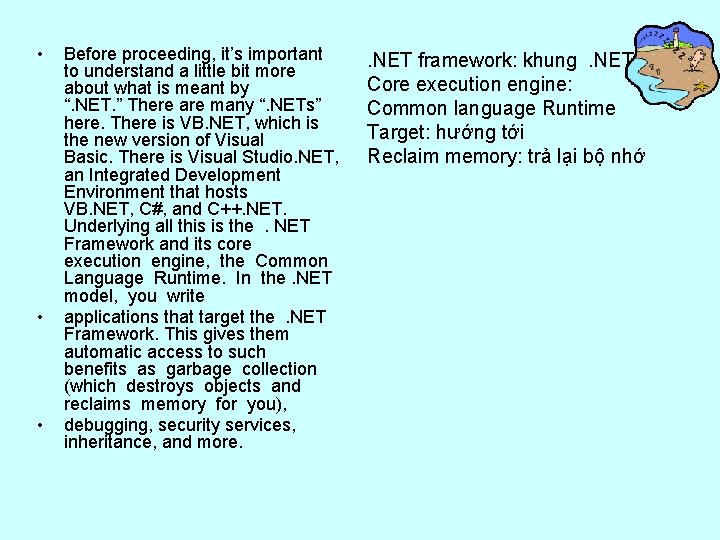 • Before proceeding, it's important to understand a little bit more about what is meant by ".NET." There are many ".NETs" here. There is VB.NET, which is the new version of Visual Basic. There is Visual Studio.NET, an Integrated Development Environment that hosts VB.NET, C#, and C++.NET. Underlying all this is the . NET Framework and its core execution engine, the Common Language Runtime. In the .NET model, you write

• applications that target the .NET Framework. This gives them automatic access to such benefits as garbage collection (which destroys objects and reclaims memory for you),

• debugging, security services, inheritance, and more.

.NET framework: khung .NET
Core execution engine:
Common language Runtime
Target: hướng tới
Reclaim memory: trả lại bộ nhớ